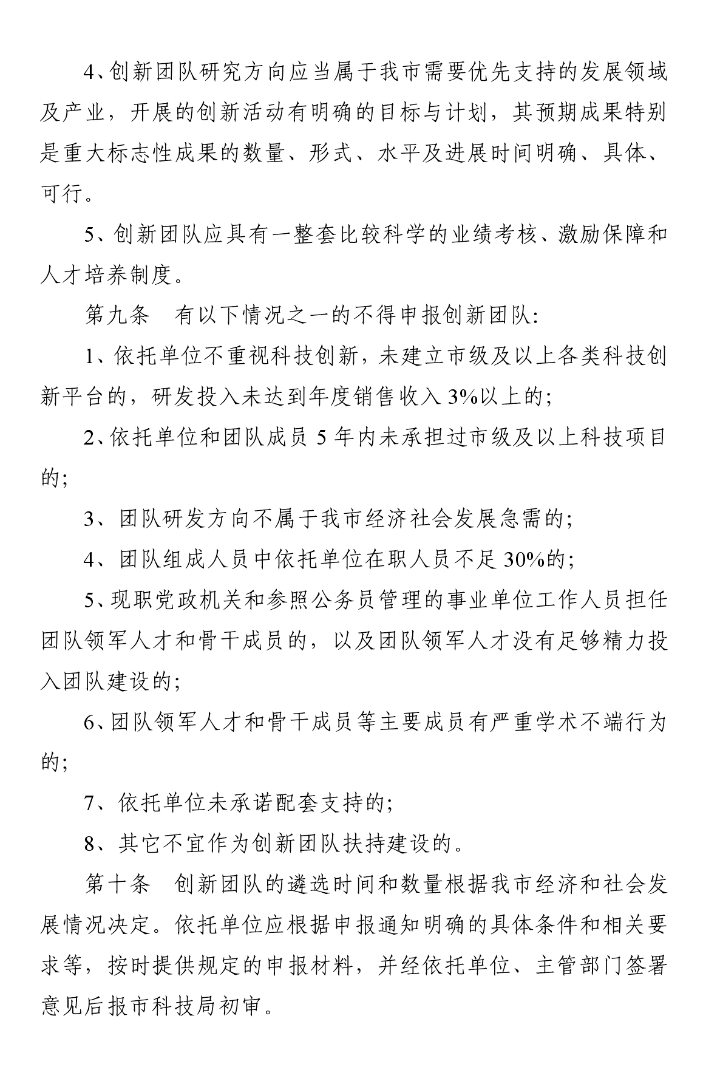 4、创新团队研究方向应当属于我市需要优先支持的发展领域及产业，开展的创新活动有明确的目标与计划，其预期成果特别是重大标志性成果的数量、形式、水平及进展时间明确、具体、可行。

5、创新团队应具有一整套比较科学的业绩考核、激励保障和人才培养制度。

第九条 有以下情况之一的不得申报创新团队:

1、依托单位不重视科技创新，未建立市级及以上各类科技创新平台的，研发投入未达到年度销售收入3%以上的;

2、依托单位和团队成员5年内未承担过市级及以上科技项目的;

3、团队研发方向不属于我市经济社会发展急需的;

4、团队组成人员中依托单位在职人员不足30%的;

5、现职党政机关和参照公务员管理的事业单位工作人员担任团队领军人才和骨干成员的，以及团队领军人才没有足够精力投入团队建设的;

6、团队领军人才和骨干成员等主要成员有严重学术不端行为的;

7、依托单位未承诺配套支持的;

8、其它不宜作为创新团队扶持建设的。

第十条 创新团队的遴选时间和数量根据我市经济和社会发展情况决定。依托单位应根据申报通知明确的具体条件和相关要求等，按时提供规定的申报材料，并经依托单位、主管部门签署意见后报市科技局初审。